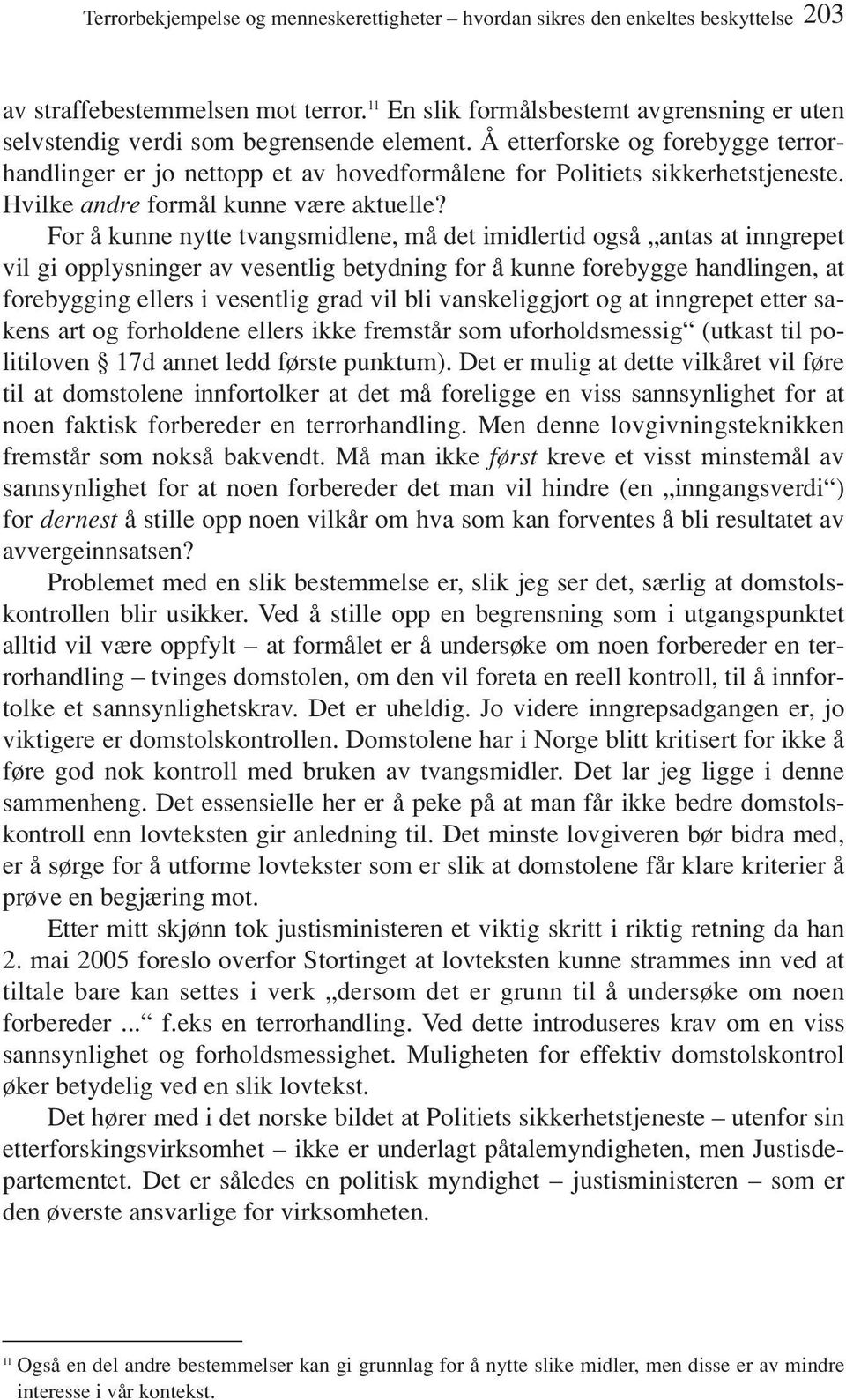 Terrorbekjempelse og menneskerettigheter – hvordan sikres den enkeltes beskyttelse 203

av straffebestemmelsen mot terror.$^{11}$ En slik formålsbestemt avgrensning er uten selvstendig verdi som begrensende element. Å etterforske og forebygge terrorhandlinger er jo nettopp et av hovedformålene for Politiets sikkerhetstjeneste. Hvilke andre formål kunne være aktuelle?

For å kunne nytte tvangsmidlene, må det imidlertid også „antas at inngrepet vil gi opplysninger av vesentlig betydning for å kunne forebygge handlingen, at forebygging ellers i vesentlig grad vil bli vanskeliggjort og at inngrepet etter sakens art og forholdene ellers ikke fremstår som uforholdsmessig“ (utkast til politiloven § 17d annet ledd første punktum). Det er mulig at dette vilkåret vil føre til at domstolene innfortolker at det må foreligge en viss sannsynlighet for at noen faktisk forbereder en terrorhandling. Men denne lovgivningsteknikken fremstår som nokså bakvendt. Må man ikke først kreve et visst minstemål av sannsynlighet for at noen forbereder det man vil hindre (en „inngangsverdi“) for dernest å stille opp noen vilkår om hva som kan forventes å bli resultatet av avvergeinnsatsen?

Problemet med en slik bestemmelse er, slik jeg ser det, særlig at domstolskontrollen blir usikker. Ved å stille opp en begrensning som i utgangspunktet alltid vil være oppfylt – at formålet er å undersøke om noen forbereder en terrorhandling – tvinges domstolen, om den vil foreta en reell kontroll, til å innfortolke et sannsynlighetskrav. Det er uheldig. Jo videre inngrepsadgangen er, jo viktigere er domstolskontrollen. Domstolene har i Norge blitt kritisert for ikke å føre god nok kontroll med bruken av tvangsmidler. Det lar jeg ligge i denne sammenheng. Det essensielle her er å peke på at man får ikke bedre domstolskontroll enn lovteksten gir anledning til. Det minste lovgiveren bør bidra med, er å sørge for å utforme lovtekster som er slik at domstolene får klare kriterier å prøve en begjæring mot.

Etter mitt skjønn tok justisministeren et viktig skritt i riktig retning da han 2. mai 2005 foreslo overfor Stortinget at lovteksten kunne strammes inn ved at tiltale bare kan settes i verk „dersom det er grunn til å undersøke om noen forbereder ...“ f.eks en terrorhandling. Ved dette introduseres krav om en viss sannsynlighet og forholdsmessighet. Muligheten for effektiv domstolskontrol øker betydelig ved en slik lovtekst.

Det hører med i det norske bildet at Politiets sikkerhetstjeneste – utenfor sin etterforskingsvirksomhet – ikke er underlagt påtalemyndigheten, men Justisdepartementet. Det er således en politisk myndighet – justisministeren – som er den øverste ansvarlige for virksomheten.

$^{11}$ Også en del andre bestemmelser kan gi grunnlag for å nytte slike midler, men disse er av mindre interesse i vår kontekst.